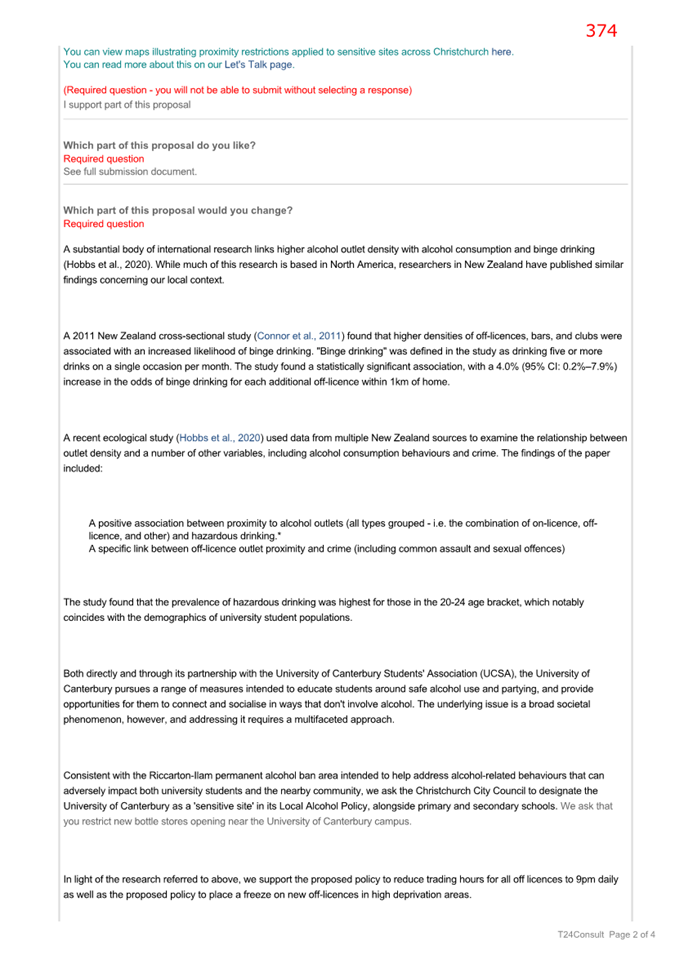 374

You can view maps illustrating proximity restrictions applied to sensitive sites across Christchurch here.
You can read more about this on our Let's Talk page.

(Required question - you will not be able to submit without selecting a response)
I support part of this proposal

Which part of this proposal do you like?
Required question
See full submission document.

Which part of this proposal would you change?
Required question

A substantial body of international research links higher alcohol outlet density with alcohol consumption and binge drinking (Hobbs et al., 2020). While much of this research is based in North America, researchers in New Zealand have published similar findings concerning our local context.

A 2011 New Zealand cross-sectional study (Connor et al., 2011) found that higher densities of off-licences, bars, and clubs were associated with an increased likelihood of binge drinking. "Binge drinking" was defined in the study as drinking five or more drinks on a single occasion per month. The study found a statistically significant association, with a 4.0% (95% CI: 0.2%–7.9%) increase in the odds of binge drinking for each additional off-licence within 1km of home.

A recent ecological study (Hobbs et al., 2020) used data from multiple New Zealand sources to examine the relationship between outlet density and a number of other variables, including alcohol consumption behaviours and crime. The findings of the paper included:

A positive association between proximity to alcohol outlets (all types grouped - i.e. the combination of on-licence, off-licence, and other) and hazardous drinking.*
A specific link between off-licence outlet proximity and crime (including common assault and sexual offences)

The study found that the prevalence of hazardous drinking was highest for those in the 20-24 age bracket, which notably coincides with the demographics of university student populations.

Both directly and through its partnership with the University of Canterbury Students' Association (UCSA), the University of Canterbury pursues a range of measures intended to educate students around safe alcohol use and partying, and provide opportunities for them to connect and socialise in ways that don't involve alcohol. The underlying issue is a broad societal phenomenon, however, and addressing it requires a multifaceted approach.

Consistent with the Riccarton-Ilam permanent alcohol ban area intended to help address alcohol-related behaviours that can adversely impact both university students and the nearby community, we ask the Christchurch City Council to designate the University of Canterbury as a 'sensitive site' in its Local Alcohol Policy, alongside primary and secondary schools. We ask that you restrict new bottle stores opening near the University of Canterbury campus.

In light of the research referred to above, we support the proposed policy to reduce trading hours for all off licences to 9pm daily as well as the proposed policy to place a freeze on new off-licences in high deprivation areas.

T24Consult Page 2 of 4